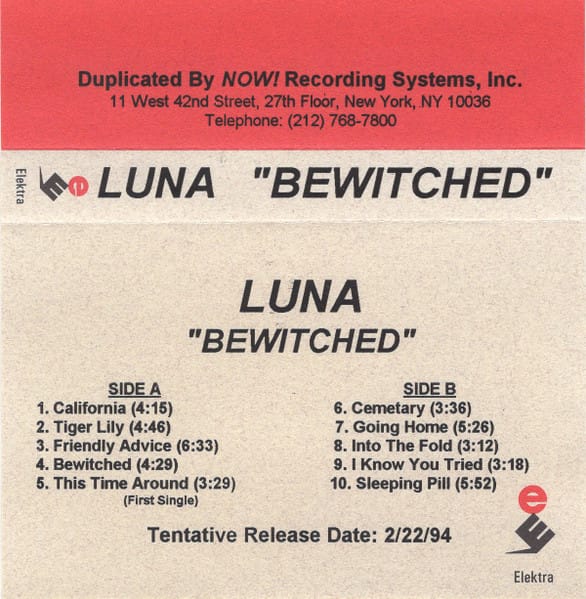 Duplicated By NOW! Recording Systems, Inc.
11 West 42nd Street, 27th Floor, New York, NY 10036
Telephone: (212) 768-7800

Elektra

LUNA "BEWITCHED"

LUNA
"BEWITCHED"

SIDE A
1. California (4:15)
2. Tiger Lily (4:46)
3. Friendly Advice (6:33)
4. Bewitched (4:29)
5. This Time Around (3:29)
(First Single)

SIDE B
6. Cemetary (3:36)
7. Going Home (5:26)
8. Into The Fold (3:12)
9. I Know You Tried (3:18)
10. Sleeping Pill (5:52)

Tentative Release Date: 2/22/94

Elektra